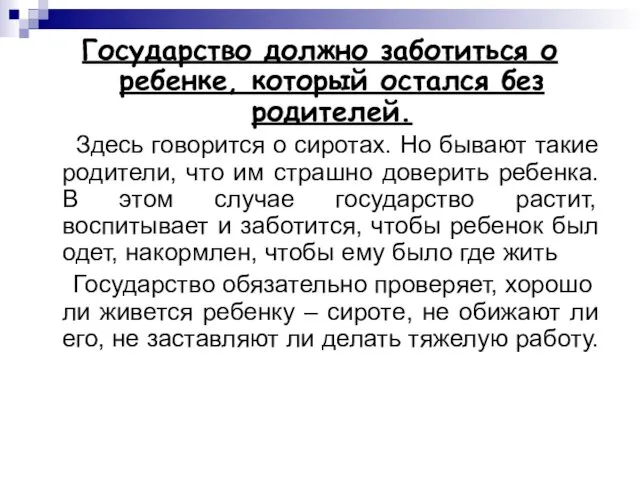 Государство должно заботиться о ребенке, который остался без родителей.

Здесь говорится о сиротах. Но бывают такие родители, что им страшно доверить ребенка. В этом случае государство растит, воспитывает и заботится, чтобы ребенок был одет, накормлен, чтобы ему было где жить

Государство обязательно проверяет, хорошо ли живется ребенку – сироте, не обижают ли его, не заставляют ли делать тяжелую работу.